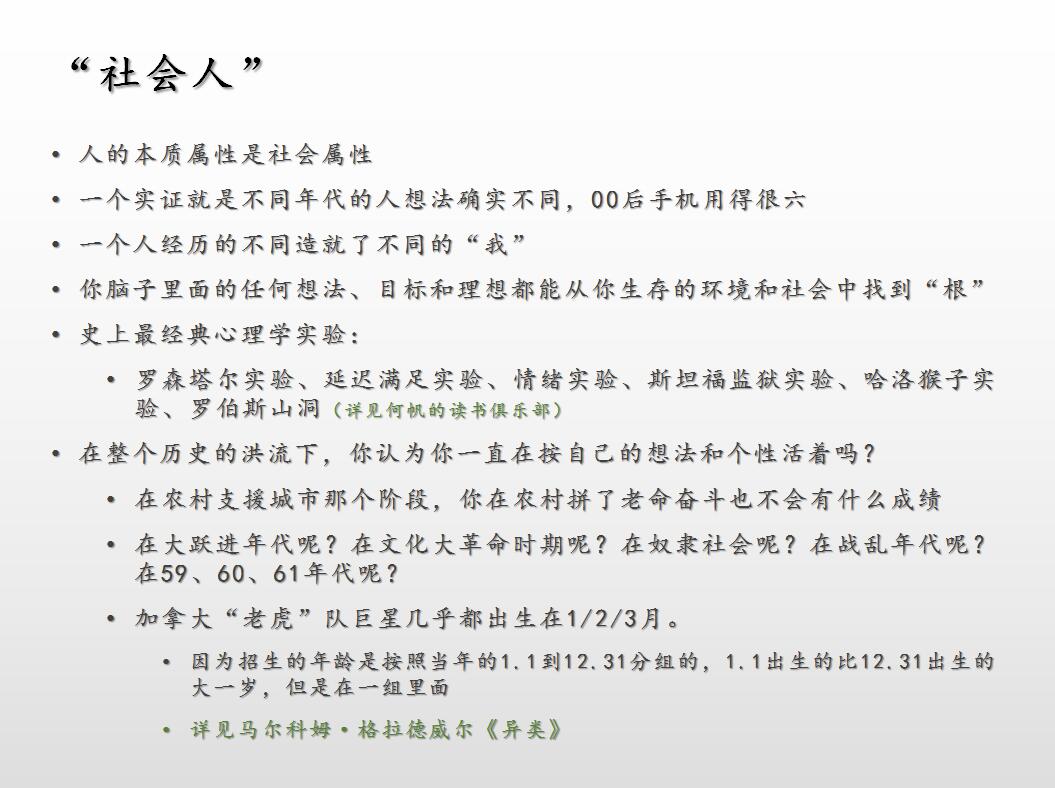 “社会人”

• 人的本质属性是社会属性
• 一个实证就是不同年代的人想法确实不同，00后手机用得很六
• 一个人经历的不同造就了不同的“我”
• 你脑子里面的任何想法、目标和理想都能从你生存的环境和社会中找到“根”
• 史上最经典心理学实验：
  • 罗森塔尔实验、延迟满足实验、情绪实验、斯坦福监狱实验、哈洛猴子实验、罗伯斯山洞（详见何帆的读书俱乐部）
• 在整个历史的洪流下，你认为你一直在按自己的想法和个性活着吗？
  • 在农村支援城市那个阶段，你在农村拼了老命奋斗也不会有什么成绩
  • 在大跃进年代呢？在文化大革命时期呢？在奴隶社会呢？在战乱年代呢？在59、60、61年代呢？
  • 加拿大“老虎”队巨星几乎都出生在1/2/3月。
    • 因为招生的年龄是按照当年的1.1到12.31分组的，1.1出生的比12.31出生的大一岁，但是在一组里面
    • 详见马尔科姆·格拉德威尔《异类》